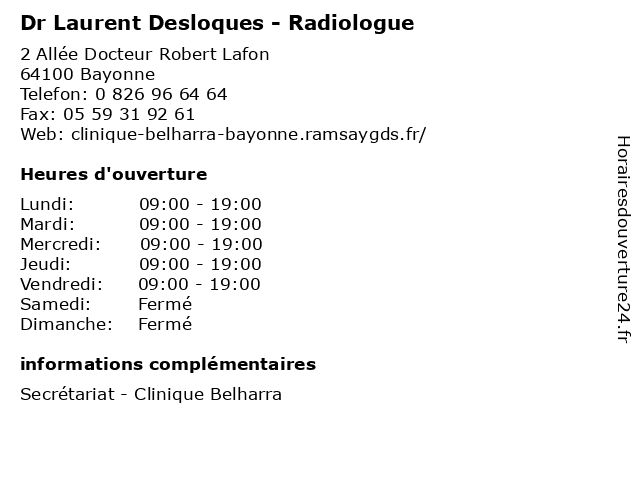 Dr Laurent Desloques - Radiologue

2 Allée Docteur Robert Lafon
64100 Bayonne
Telefon: 0 826 96 64 64
Fax: 05 59 31 92 61
Web: clinique-belharra-bayonne.ramsaygds.fr/

Heures d'ouverture

| | |
|---|---|
| Lundi: | 09:00 - 19:00 |
| Mardi: | 09:00 - 19:00 |
| Mercredi: | 09:00 - 19:00 |
| Jeudi: | 09:00 - 19:00 |
| Vendredi: | 09:00 - 19:00 |
| Samedi: | Fermé |
| Dimanche: | Fermé |

informations complémentaires

Secrétariat - Clinique Belharra

Horairesdouverture24.fr